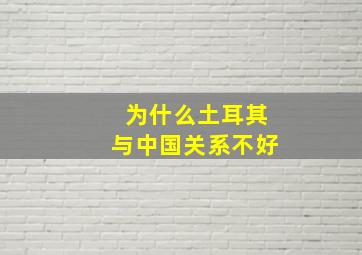 为什么土耳其
与中国关系不好